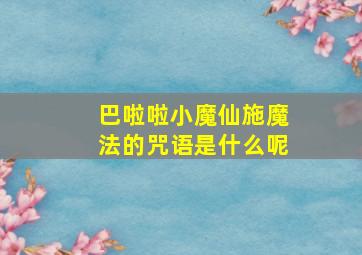 巴啦啦小魔仙施魔法的咒语是什么呢